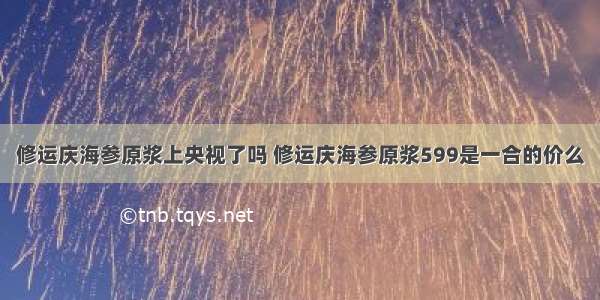 修运庆海参原浆上央视了吗 修运庆海参原浆599是一合的价么

©tnb.tqys.net